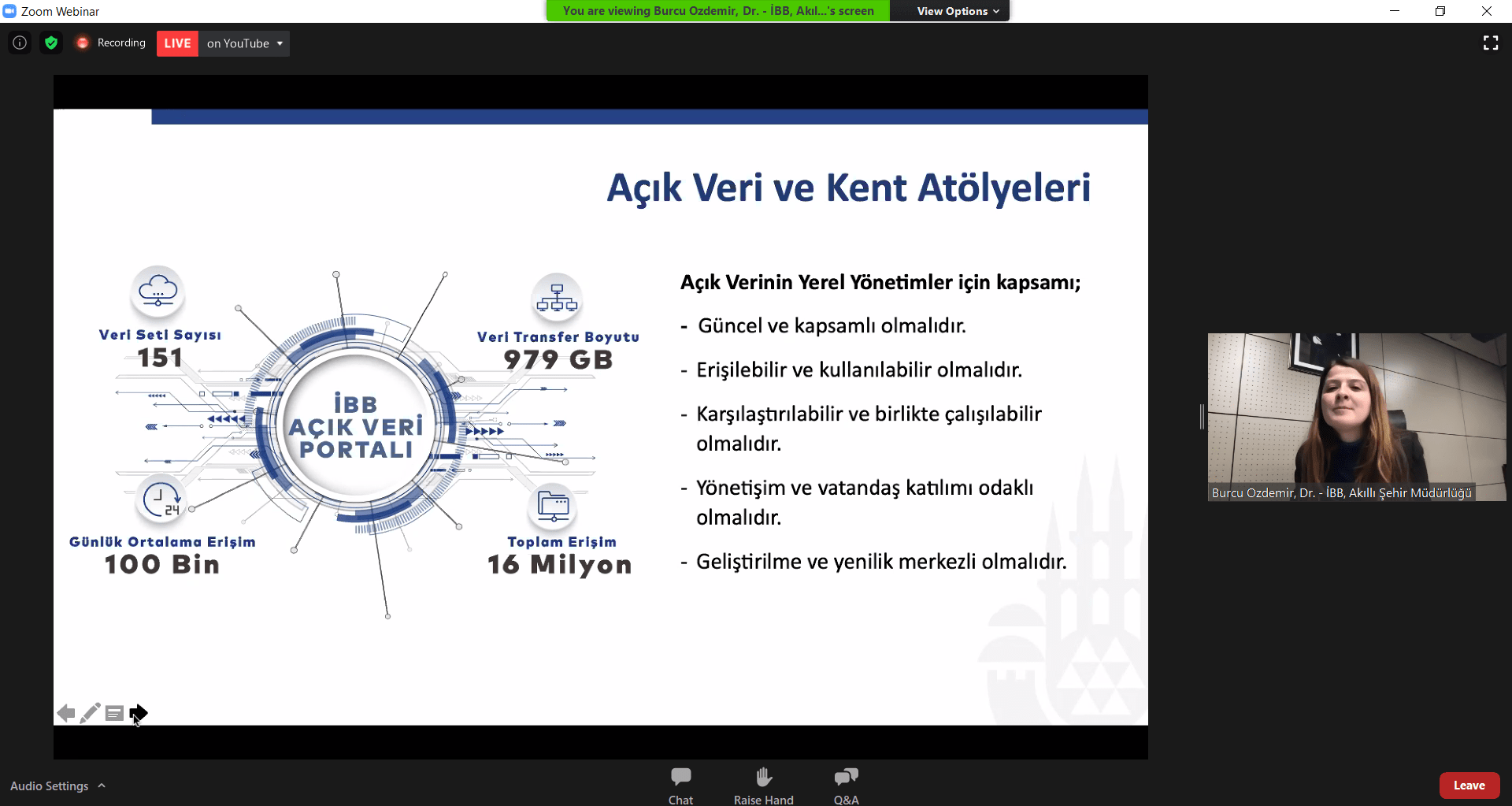 Zoom Webinar

You are viewing Burcu Ozdemir, Dr. - İBB, Akıl...'s screen

View Options

Recording LIVE on YouTube

Açık Veri ve Kent Atölyeleri

Veri Seti Sayısı
151

Veri Transfer Boyutu
979 GB

İBB
AÇIK VERİ
PORTALI

Günlük Ortalama Erişim
100 Bin

Toplam Erişim
16 Milyon

Açık Verinin Yerel Yönetimler için kapsamı;

- Güncel ve kapsamlı olmalıdır.

- Erişilebilir ve kullanılabilir olmalıdır.

- Karşılaştırılabilir ve birlikte çalışılabilir olmalıdır.

- Yönetişim ve vatandaş katılımı odaklı olmalıdır.

- Geliştirilme ve yenilik merkezli olmalıdır.

Burcu Ozdemir, Dr. - İBB, Akıllı Şehir Müdürlüğü

Audio Settings

Chat

Raise Hand

Q&A

Leave